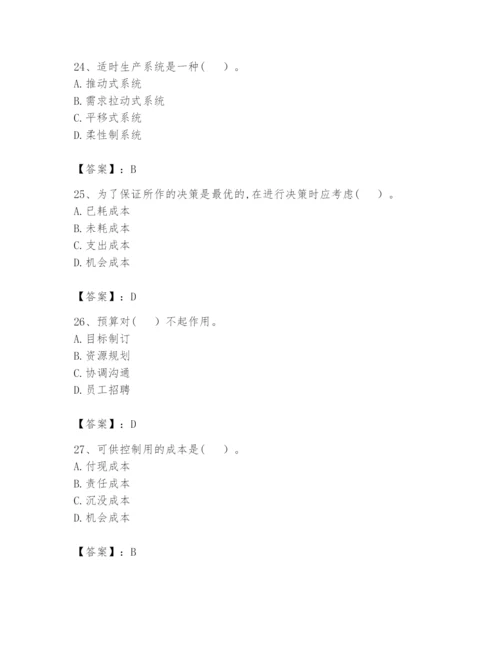 24、适时生产系统是一种(　　)。
A. 推动式系统
B. 需求拉动式系统
C. 平移式系统
D. 柔性制系统

【答案】：B

25、为了保证所作的决策是最优的,在进行决策时应考虑(　　)。
A. 已耗成本
B. 未耗成本
C. 支出成本
D. 机会成本

【答案】：D

26、预算对(　　)不起作用。
A. 目标制订
B. 资源规划
C. 协调沟通
D. 员工招聘

【答案】：D

27、可供控制用的成本是(　　)。
A. 付现成本
B. 责任成本
C. 沉没成本
D. 机会成本

【答案】：B